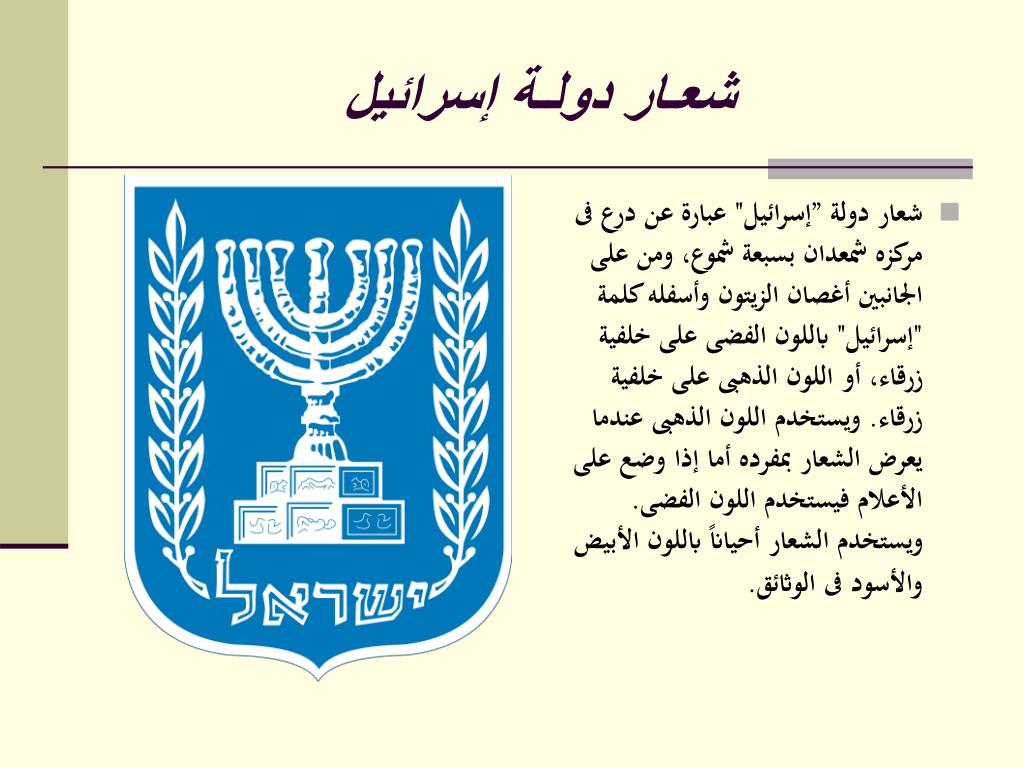 شعار دولـة إسرائيل

شعار دولة "إسرائيل" عبارة عن درع فى مركزه شمعدان بسبعة شموع، ومن على الجانبين أغصان الزيتون وأسفله كلمة "إسرائيل" باللون الفضى على خلفية زرقاء، أو اللون الذهبى على خلفية زرقاء. ويستخدم اللون الذهبى عندما يعرض الشعار بمفرده أما إذا وضع على الأعلام فيستخدم اللون الفضى. ويستخدم الشعار أحياناً باللون الأبيض والأسود فى الوثائق.

ישראל